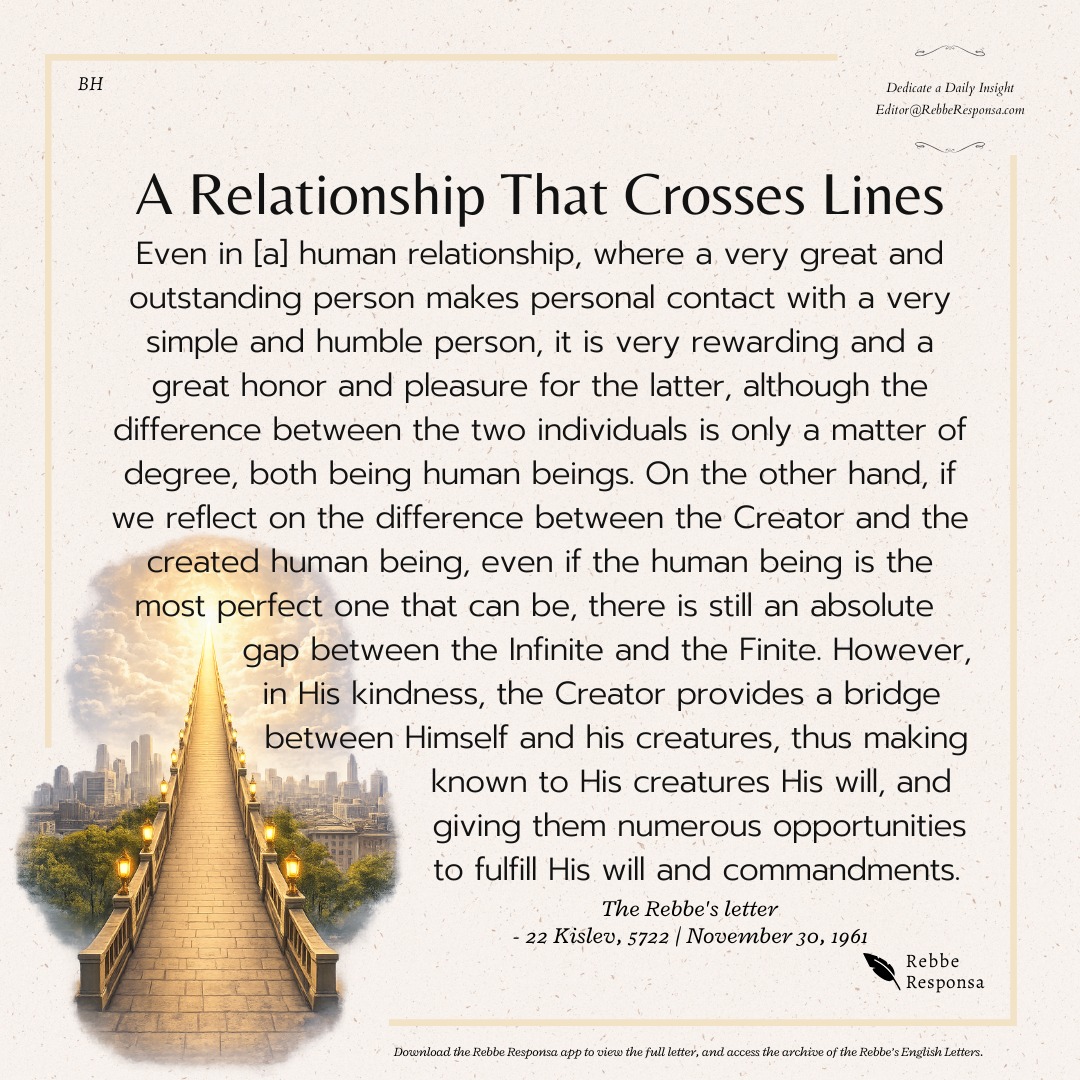 BH

Dedicate a Daily Insight
Editor@RebbeResponsa.com

A Relationship That Crosses Lines

Even in [a] human relationship, where a very great and outstanding person makes personal contact with a very simple and humble person, it is very rewarding and a great honor and pleasure for the latter, although the difference between the two individuals is only a matter of degree, both being human beings. On the other hand, if we reflect on the difference between the Creator and the created human being, even if the human being is the most perfect one that can be, there is still an absolute gap between the Infinite and the Finite. However, in His kindness, the Creator provides a bridge between Himself and his creatures, thus making known to His creatures His will, and giving them numerous opportunities to fulfill His will and commandments.

The Rebbe's letter
- 22 Kislev, 5722 | November 30, 1961

Rebbe Responsa

Download the Rebbe Responsa app to view the full letter, and access the archive of the Rebbe's English Letters.